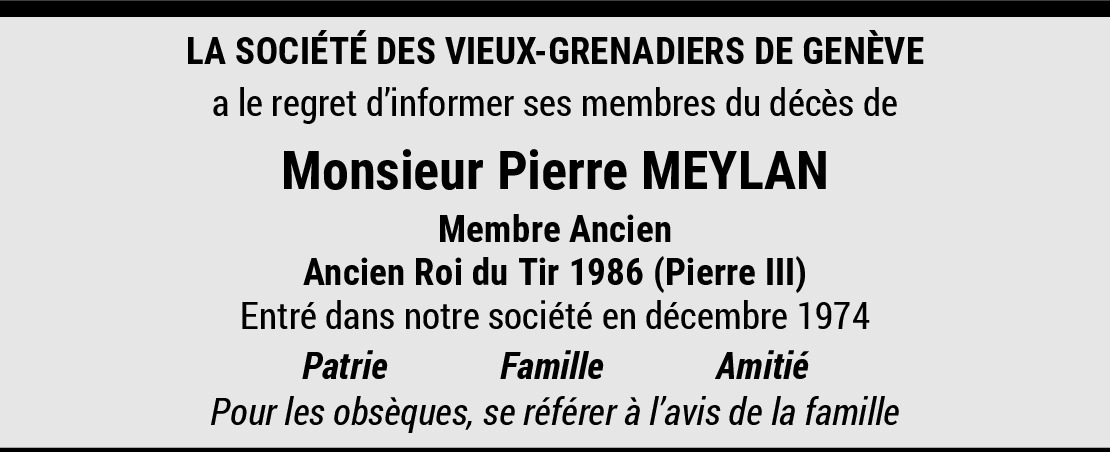 LA SOCIÉTÉ DES VIEUX-GRENADIERS DE GENÈVE

a le regret d'informer ses membres du décès de

Monsieur Pierre MEYLAN

Membre Ancien

Ancien Roi du Tir 1986 (Pierre III)

Entré dans notre société en décembre 1974

Patrie Famille Amitié

Pour les obsèques, se référer à l'avis de la famille